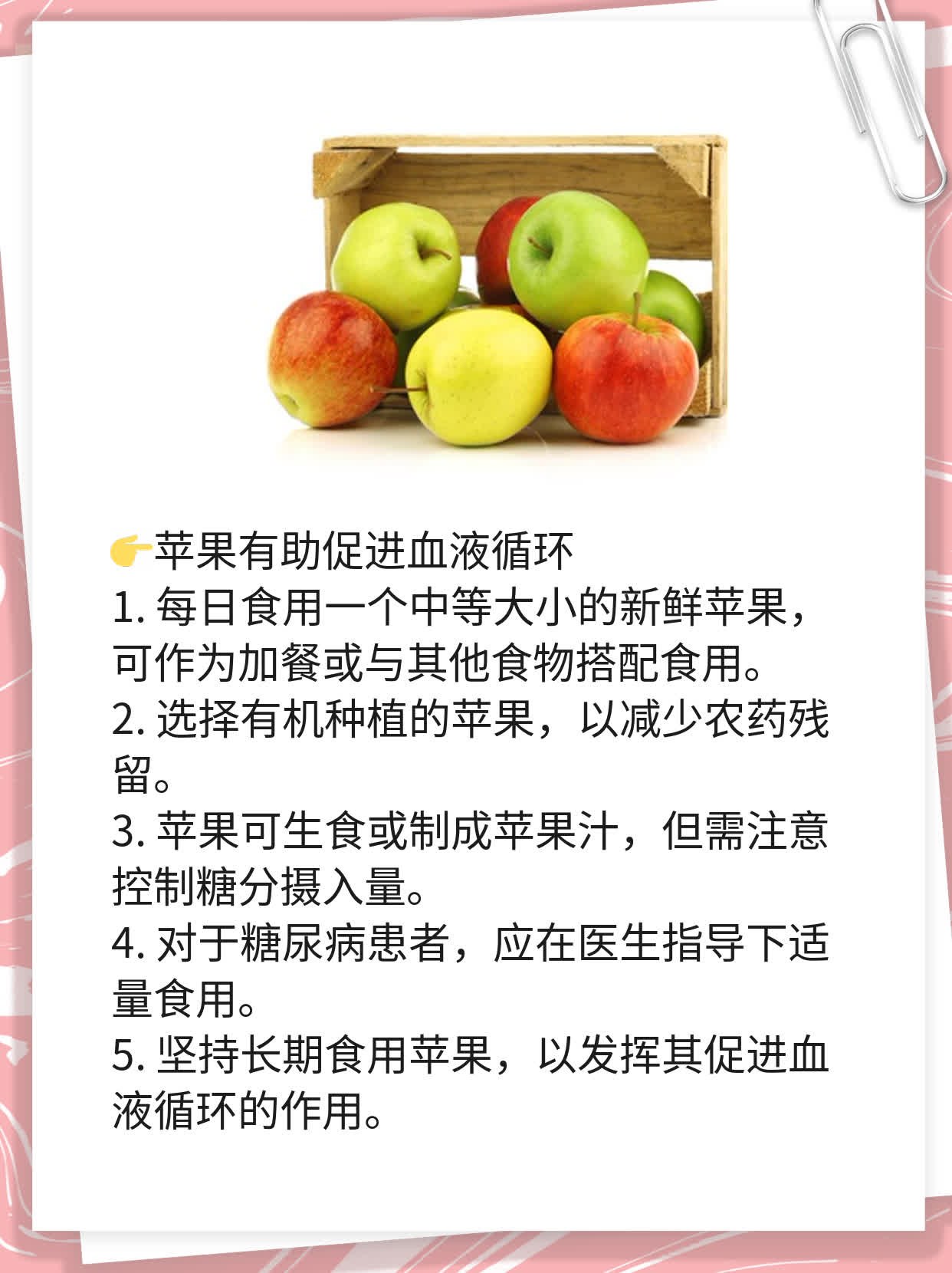 👉苹果有助促进血液循环
1. 每日食用一个中等大小的新鲜苹果，可作为加餐或与其他食物搭配食用。
2. 选择有机种植的苹果，以减少农药残留。
3. 苹果可生食或制成苹果汁，但需注意控制糖分摄入量。
4. 对于糖尿病患者，应在医生指导下适量食用。
5. 坚持长期食用苹果，以发挥其促进血液循环的作用。